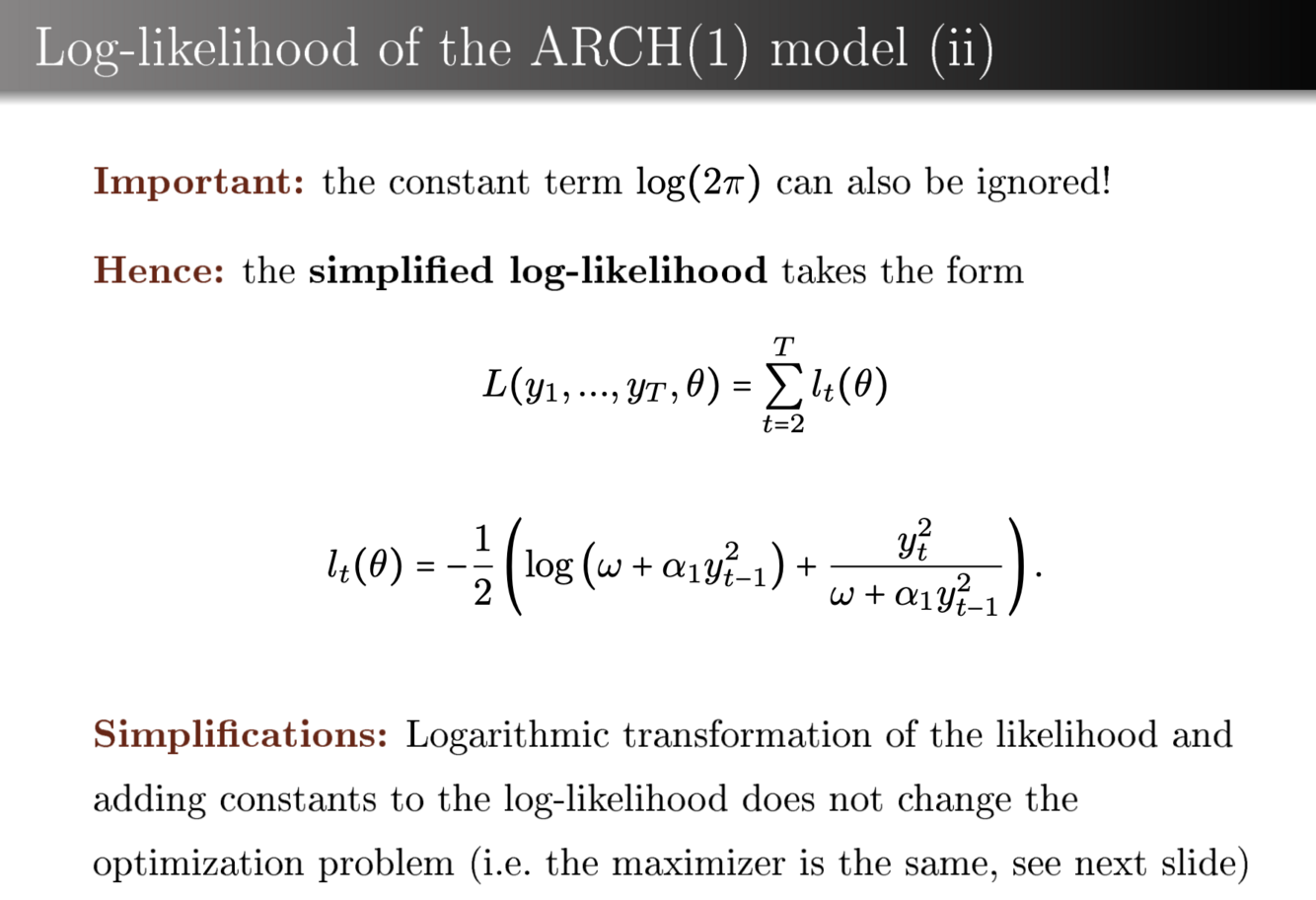 Log-likelihood of the ARCH(1) model (ii)

Important: the constant term $\log(2\pi)$ can also be ignored!

Hence: the simplified log-likelihood takes the form

$$L(y_1, ..., y_T, \theta) = \sum_{t=2}^{T} l_t(\theta)$$

$$l_t(\theta) = -\frac{1}{2}\left(\log\left(\omega + \alpha_1 y_{t-1}^2\right) + \frac{y_t^2}{\omega + \alpha_1 y_{t-1}^2}\right).$$

Simplifications: Logarithmic transformation of the likelihood and adding constants to the log-likelihood does not change the optimization problem (i.e. the maximizer is the same, see next slide)